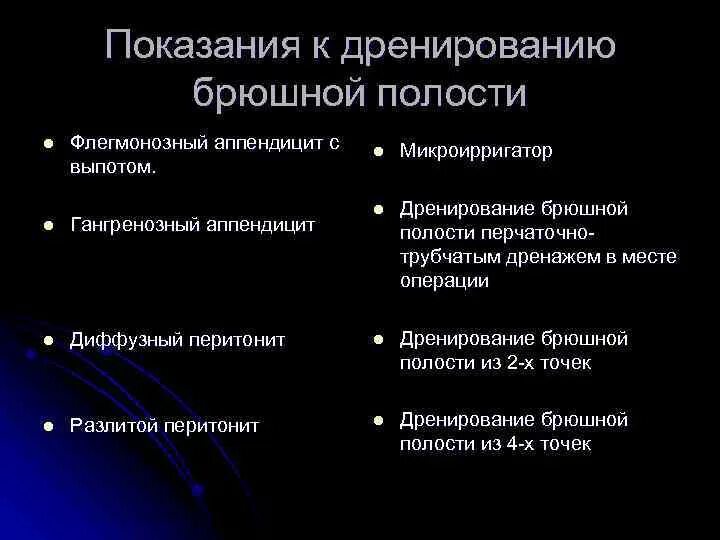 Показания к дренированию брюшной полости

- Флегмонозный аппендицит с выпотом.
- Гангренозный аппендицит
- Диффузный перитонит
- Разлитой перитонит

- Микроирригатор
- Дренирование брюшной полости перчаточно-трубчатым дренажем в месте операции
- Дренирование брюшной полости из 2-х точек
- Дренирование брюшной полости из 4-х точек